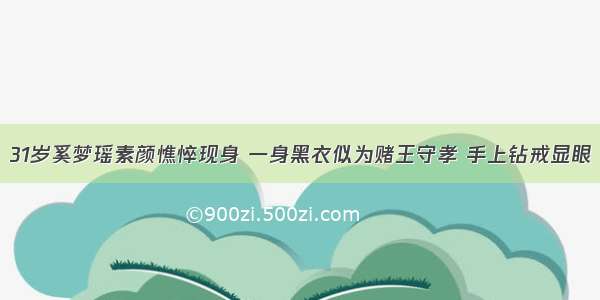 31岁奚梦瑶素颜憔悴现身 一身黑衣似为赌王守孝 手上钻戒显眼

©900zi.500zi.com